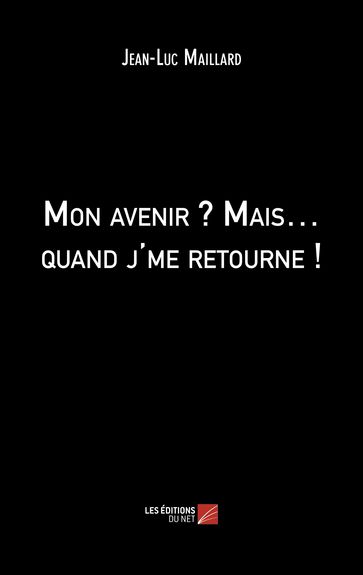 Jean-Luc Maillard

Mon avenir ? Mais… quand j'me retourne !

LES ÉDITIONS DU NET